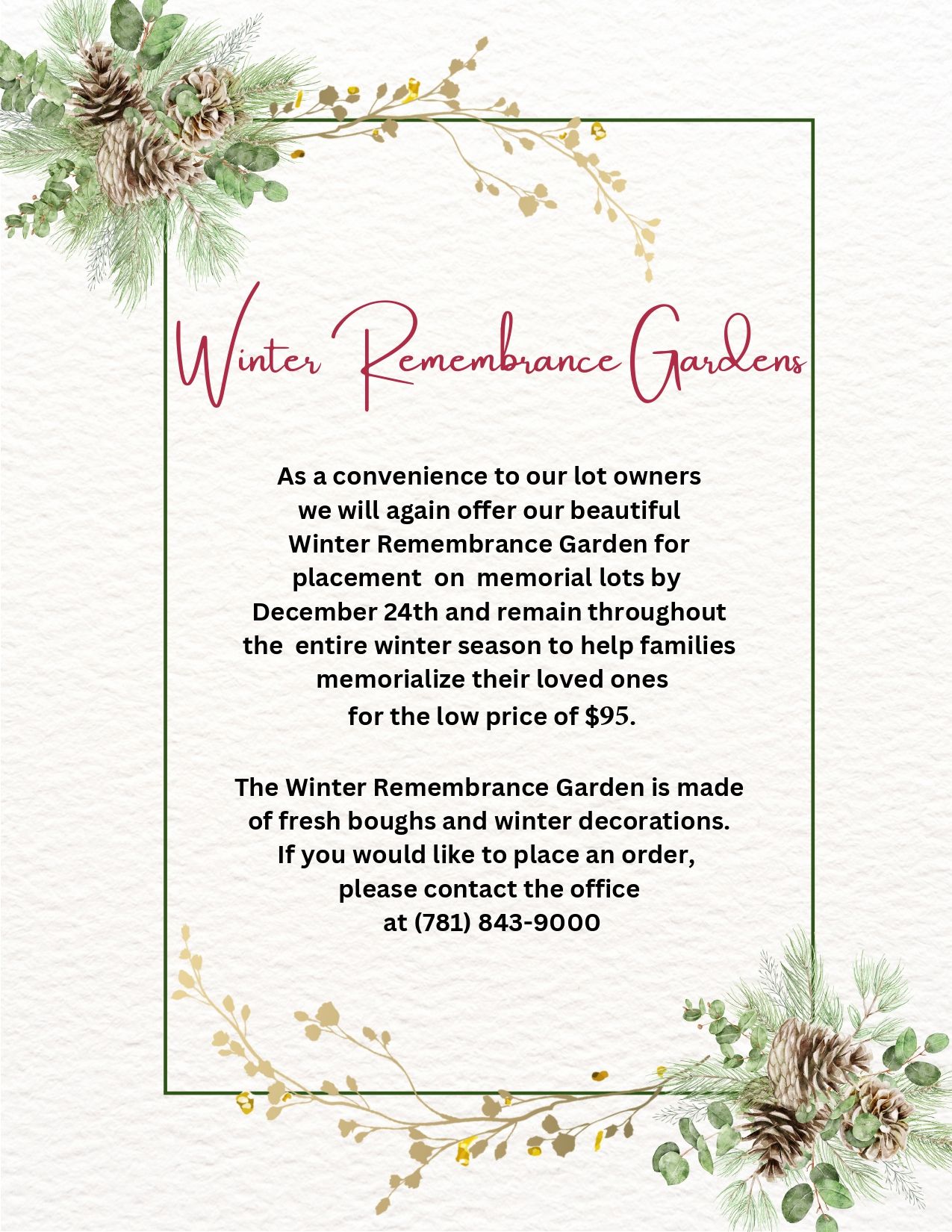 Winter Remembrance Gardens

As a convenience to our lot owners we will again offer our beautiful Winter Remembrance Garden for placement on memorial lots by December 24th and remain throughout the entire winter season to help families memorialize their loved ones for the low price of $95.

The Winter Remembrance Garden is made of fresh boughs and winter decorations. If you would like to place an order, please contact the office at (781) 843-9000